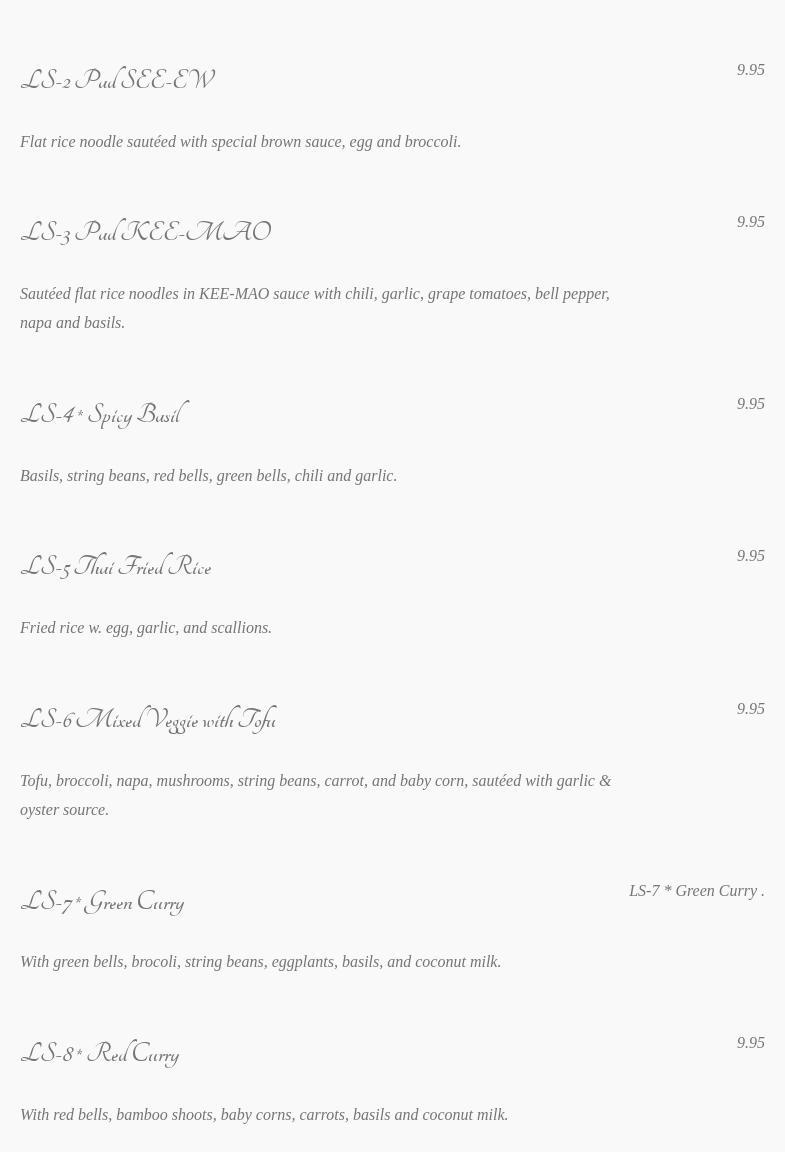 LS-2 Pad SEE-EW

9.95

Flat rice noodle sautéed with special brown sauce, egg and broccoli.

LS-3 Pad KEE-MAO

9.95

Sautéed flat rice noodles in KEE-MAO sauce with chili, garlic, grape tomatoes, bell pepper, napa and basils.

LS-4* Spicy Basil

9.95

Basils, string beans, red bells, green bells, chili and garlic.

LS-5 Thai Fried Rice

9.95

Fried rice w. egg, garlic, and scallions.

LS-6 Mixed Veggie with Tofu

9.95

Tofu, broccoli, napa, mushrooms, string beans, carrot, and baby corn, sautéed with garlic & oyster source.

LS-7* Green Curry

LS-7 * Green Curry .

With green bells, brocoli, string beans, eggplants, basils, and coconut milk.

LS-8* Red Curry

9.95

With red bells, bamboo shoots, baby corns, carrots, basils and coconut milk.